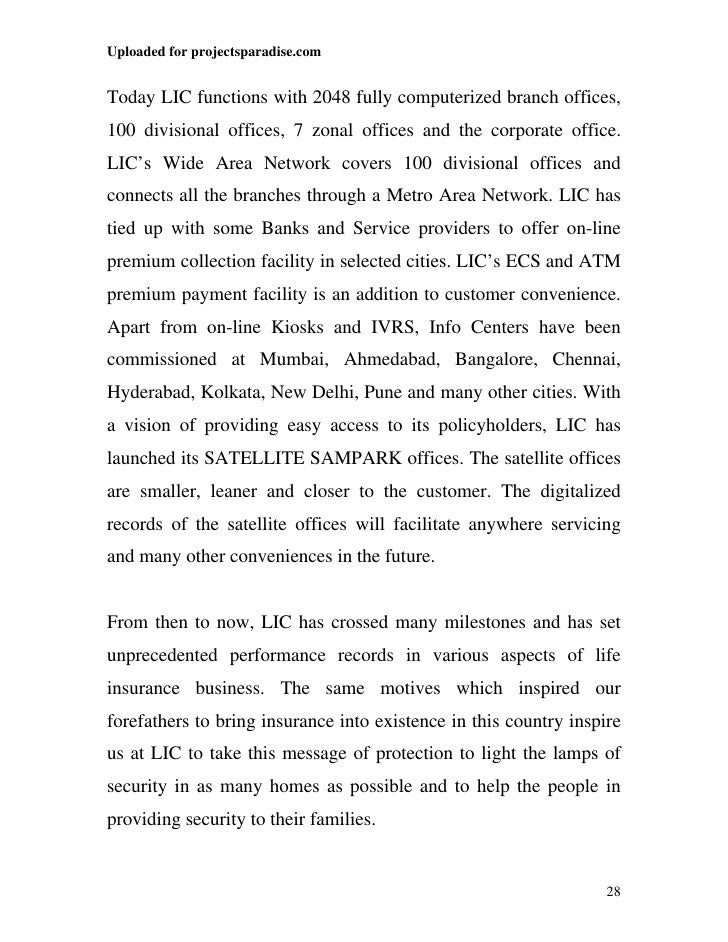 Uploaded for projectsparadise.com

Today LIC functions with 2048 fully computerized branch offices, 100 divisional offices, 7 zonal offices and the corporate office. LIC's Wide Area Network covers 100 divisional offices and connects all the branches through a Metro Area Network. LIC has tied up with some Banks and Service providers to offer on-line premium collection facility in selected cities. LIC's ECS and ATM premium payment facility is an addition to customer convenience. Apart from on-line Kiosks and IVRS, Info Centers have been commissioned at Mumbai, Ahmedabad, Bangalore, Chennai, Hyderabad, Kolkata, New Delhi, Pune and many other cities. With a vision of providing easy access to its policyholders, LIC has launched its SATELLITE SAMPARK offices. The satellite offices are smaller, leaner and closer to the customer. The digitalized records of the satellite offices will facilitate anywhere servicing and many other conveniences in the future.

From then to now, LIC has crossed many milestones and has set unprecedented performance records in various aspects of life insurance business. The same motives which inspired our forefathers to bring insurance into existence in this country inspire us at LIC to take this message of protection to light the lamps of security in as many homes as possible and to help the people in providing security to their families.

28